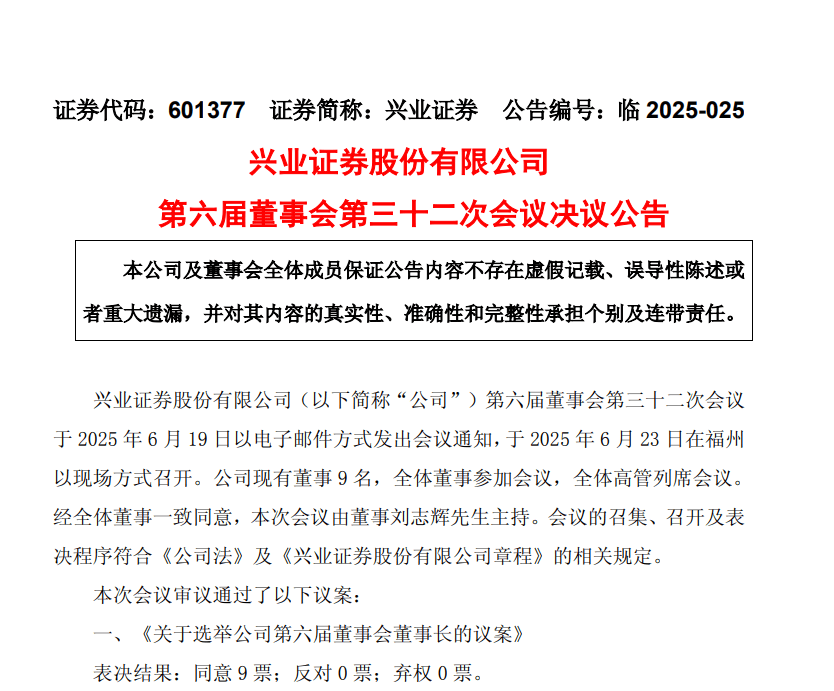 证券代码：601377　证券简称：兴业证券　公告编号：临 2025-025

兴业证券股份有限公司

第六届董事会第三十二次会议决议公告

本公司及董事会全体成员保证公告内容不存在虚假记载、误导性陈述或者重大遗漏，并对其内容的真实性、准确性和完整性承担个别及连带责任。

兴业证券股份有限公司（以下简称“公司”）第六届董事会第三十二次会议于 2025 年 6 月 19 日以电子邮件方式发出会议通知，于 2025 年 6 月 23 日在福州以现场方式召开。公司现有董事 9 名，全体董事参加会议，全体高管列席会议。经全体董事一致同意，本次会议由董事刘志辉先生主持。会议的召集、召开及表决程序符合《公司法》及《兴业证券股份有限公司章程》的相关规定。

本次会议审议通过了以下议案：

一、《关于选举公司第六届董事会董事长的议案》

表决结果：同意 9 票；反对 0 票；弃权 0 票。